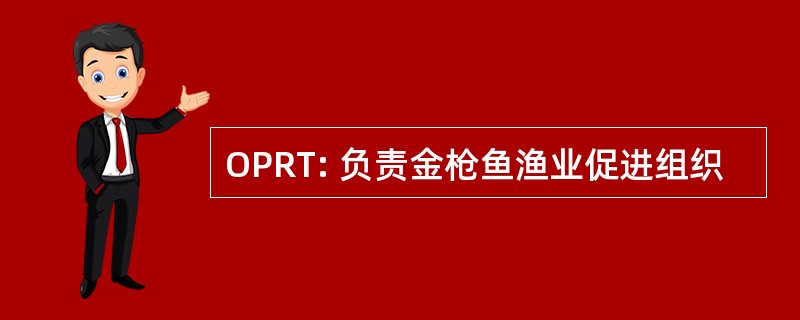 OPRT: 负责金枪鱼渔业促进组织